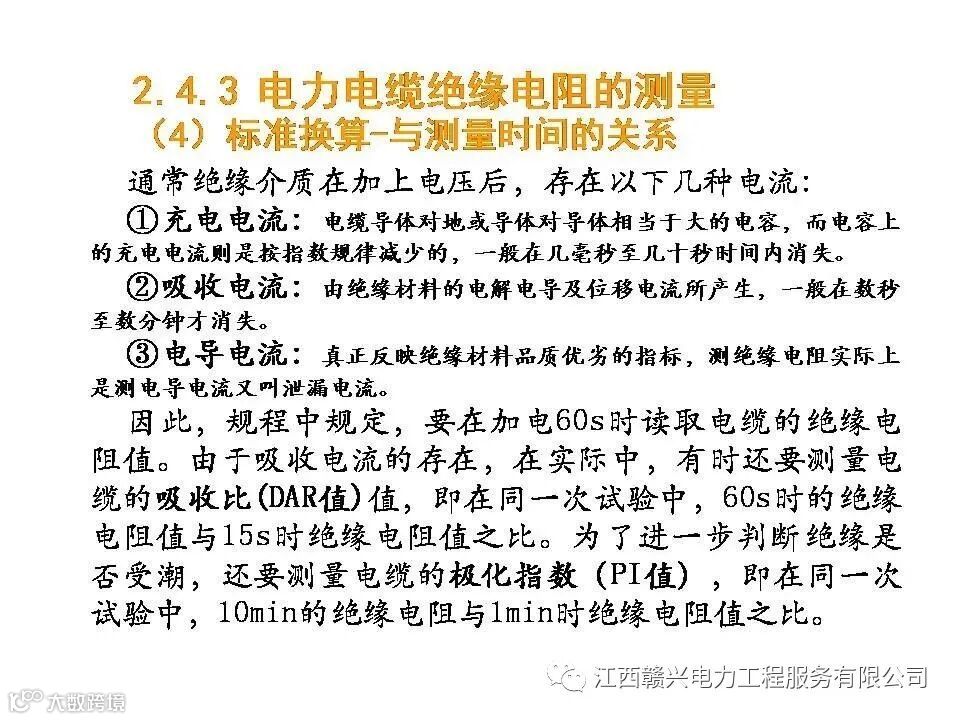 2.4.3 电力电缆绝缘电阻的测量
（4）标准换算-与测量时间的关系

通常绝缘介质在加上电压后，存在以下几种电流:

①充电电流：电缆导体对地或导体对导体相当于大的电容，而电容上的充电电流则是按指数规律减少的，一般在几毫秒至几十秒时间内消失。

②吸收电流：由绝缘材料的电解电导及位移电流所产生，一般在数秒至数分钟才消失。

③电导电流：真正反映绝缘材料品质优劣的指标，测绝缘电阻实际上是测电导电流又叫泄漏电流。

因此，规程中规定，要在加电60s时读取电缆的绝缘电阻值。由于吸收电流的存在，在实际中，有时还要测量电缆的吸收比(DAR值)值，即在同一次试验中，60s时的绝缘电阻值与15s时绝缘电阻值之比。为了进一步判断绝缘是否受潮，还要测量电缆的极化指数（PI值），即在同一次试验中，10min的绝缘电阻与1min时绝缘电阻值之比。

江西赣兴电力工程服务有限公司

大数跨境